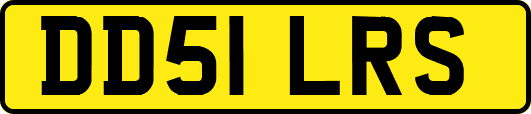 DD51 LRS